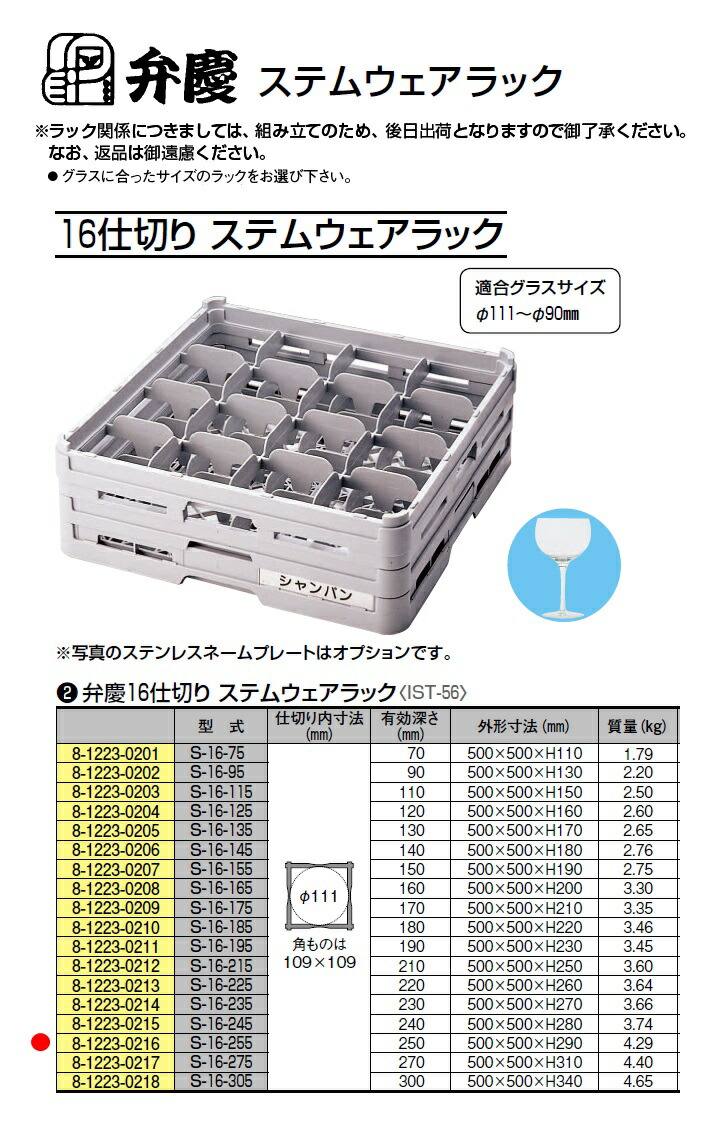 弁慶 ステムウェアラック

※ラック関係につきましては、組み立てのため、後日出荷となりますので御了承ください。なお、返品は御遠慮ください。

● グラスに合ったサイズのラックをお選び下さい。

16仕切り ステムウェアラック

適合グラスサイズ
φ111～φ90㎜

シャンパン

※写真のステンレスネームプレートはオプションです。

❷ 弁慶16仕切り ステムウェアラック〈IST-56〉

| | 型　式 | 仕切り内寸法 (mm) | 有効深さ (mm) | 外形寸法 (mm) | 質量 (kg) |
|---|---|---|---|---|---|
| 8-1223-0201 | S-16-75 | φ111 角ものは 109×109 | 70 | 500×500×H110 | 1.79 |
| 8-1223-0202 | S-16-95 | | 90 | 500×500×H130 | 2.20 |
| 8-1223-0203 | S-16-115 | | 110 | 500×500×H150 | 2.50 |
| 8-1223-0204 | S-16-125 | | 120 | 500×500×H160 | 2.60 |
| 8-1223-0205 | S-16-135 | | 130 | 500×500×H170 | 2.65 |
| 8-1223-0206 | S-16-145 | | 140 | 500×500×H180 | 2.76 |
| 8-1223-0207 | S-16-155 | | 150 | 500×500×H190 | 2.75 |
| 8-1223-0208 | S-16-165 | | 160 | 500×500×H200 | 3.30 |
| 8-1223-0209 | S-16-175 | | 170 | 500×500×H210 | 3.35 |
| 8-1223-0210 | S-16-185 | | 180 | 500×500×H220 | 3.46 |
| 8-1223-0211 | S-16-195 | | 190 | 500×500×H230 | 3.45 |
| 8-1223-0212 | S-16-215 | | 210 | 500×500×H250 | 3.60 |
| 8-1223-0213 | S-16-225 | | 220 | 500×500×H260 | 3.64 |
| 8-1223-0214 | S-16-235 | | 230 | 500×500×H270 | 3.66 |
| 8-1223-0215 | S-16-245 | | 240 | 500×500×H280 | 3.74 |
| 8-1223-0216 | S-16-255 | | 250 | 500×500×H290 | 4.29 |
| 8-1223-0217 | S-16-275 | | 270 | 500×500×H310 | 4.40 |
| 8-1223-0218 | S-16-305 | | 300 | 500×500×H340 | 4.65 |